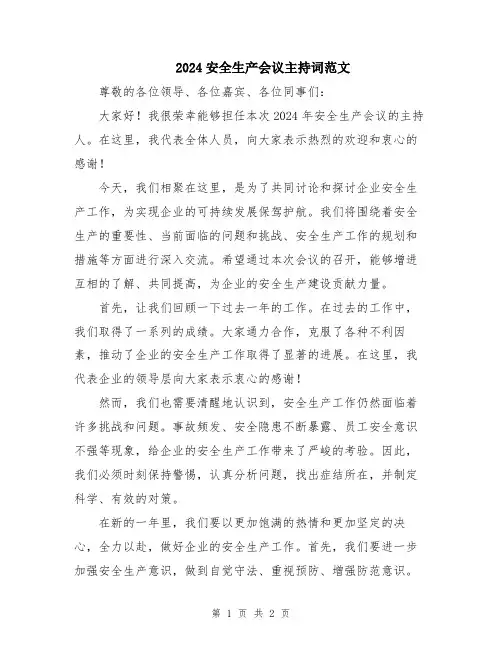 2024 安全生产会议主持词范文

尊敬的各位领导、各位嘉宾、各位同事们：

大家好！我很荣幸能够担任本次 2024 年安全生产会议的主持人。在这里，我代表全体人员，向大家表示热烈的欢迎和衷心的感谢！

今天，我们相聚在这里，是为了共同讨论和探讨企业安全生产工作，为实现企业的可持续发展保驾护航。我们将围绕着安全生产的重要性、当前面临的问题和挑战、安全生产工作的规划和措施等方面进行深入交流。希望通过本次会议的召开，能够增进互相的了解、共同提高，为企业的安全生产建设贡献力量。

首先，让我们回顾一下过去一年的工作。在过去的工作中，我们取得了一系列的成绩。大家通力合作，克服了各种不利因素，推动了企业的安全生产工作取得了显著的进展。在这里，我代表企业的领导层向大家表示衷心的感谢！

然而，我们也需要清醒地认识到，安全生产工作仍然面临着许多挑战和问题。事故频发、安全隐患不断暴露、员工安全意识不强等现象，给企业的安全生产工作带来了严峻的考验。因此，我们必须时刻保持警惕，认真分析问题，找出症结所在，并制定科学、有效的对策。

在新的一年里，我们要以更加饱满的热情和更加坚定的决心，全力以赴，做好企业的安全生产工作。首先，我们要进一步加强安全生产意识，做到自觉守法、重视预防、增强防范意识。

第 1 页 共 2 页